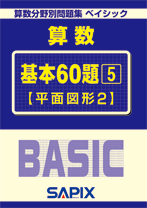 算数分野別問題集 ベイシック

算数

基本60題 5

【平面図形2】

BASIC

SAPIX